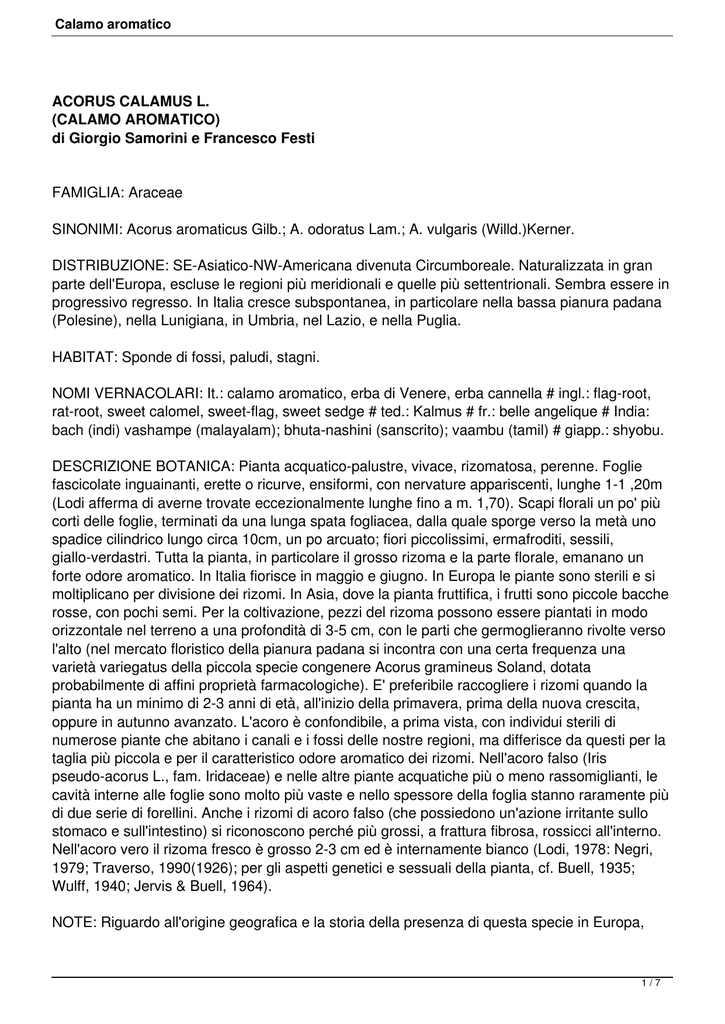 Calamo aromatico

ACORUS CALAMUS L.
(CALAMO AROMATICO)
di Giorgio Samorini e Francesco Festi

FAMIGLIA: Araceae

SINONIMI: Acorus aromaticus Gilb.; A. odoratus Lam.; A. vulgaris (Willd.)Kerner.

DISTRIBUZIONE: SE-Asiatico-NW-Americana divenuta Circumboreale. Naturalizzata in gran parte dell'Europa, escluse le regioni più meridionali e quelle più settentrionali. Sembra essere in progressivo regresso. In Italia cresce subspontanea, in particolare nella bassa pianura padana (Polesine), nella Lunigiana, in Umbria, nel Lazio, e nella Puglia.

HABITAT: Sponde di fossi, paludi, stagni.

NOMI VERNACOLARI: It.: calamo aromatico, erba di Venere, erba cannella # ingl.: flag-root, rat-root, sweet calomel, sweet-flag, sweet sedge # ted.: Kalmus # fr.: belle angelique # India: bach (indi) vashampe (malayalam); bhuta-nashini (sanscrito); vaambu (tamil) # giapp.: shyobu.

DESCRIZIONE BOTANICA: Pianta acquatico-palustre, vivace, rizomatosa, perenne. Foglie fascicolate inguainanti, erette o ricurve, ensiformi, con nervature appariscenti, lunghe 1-1 ,20m (Lodi afferma di averne trovate eccezionalmente lunghe fino a m. 1,70). Scapi florali un po' più corti delle foglie, terminati da una lunga spata fogliacea, dalla quale sporge verso la metà uno spadice cilindrico lungo circa 10cm, un po arcuato; fiori piccolissimi, ermafroditi, sessili, giallo-verdastri. Tutta la pianta, in particolare il grosso rizoma e la parte florale, emanano un forte odore aromatico. In Italia fiorisce in maggio e giugno. In Europa le piante sono sterili e si moltiplicano per divisione dei rizomi. In Asia, dove la pianta fruttifica, i frutti sono piccole bacche rosse, con pochi semi. Per la coltivazione, pezzi del rizoma possono essere piantati in modo orizzontale nel terreno a una profondità di 3-5 cm, con le parti che germoglieranno rivolte verso l'alto (nel mercato floristico della pianura padana si incontra con una certa frequenza una varietà variegatus della piccola specie congenere Acorus gramineus Soland, dotata probabilmente di affini proprietà farmacologiche). E' preferibile raccogliere i rizomi quando la pianta ha un minimo di 2-3 anni di età, all'inizio della primavera, prima della nuova crescita, oppure in autunno avanzato. L'acoro è confondibile, a prima vista, con individui sterili di numerose piante che abitano i canali e i fossi delle nostre regioni, ma differisce da questi per la taglia più piccola e per il caratteristico odore aromatico dei rizomi. Nell'acoro falso (Iris pseudo-acorus L., fam. Iridaceae) e nelle altre piante acquatiche più o meno rassomiglianti, le cavità interne alle foglie sono molto più vaste e nello spessore della foglia stanno raramente più di due serie di forellini. Anche i rizomi di acoro falso (che possiedono un'azione irritante sullo stomaco e sull'intestino) si riconoscono perché più grossi, a frattura fibrosa, rossicci all'interno. Nell'acoro vero il rizoma fresco è grosso 2-3 cm ed è internamente bianco (Lodi, 1978: Negri, 1979; Traverso, 1990(1926); per gli aspetti genetici e sessuali della pianta, cf. Buell, 1935; Wulff, 1940; Jervis & Buell, 1964).

NOTE: Riguardo all'origine geografica e la storia della presenza di questa specie in Europa,

1 / 7